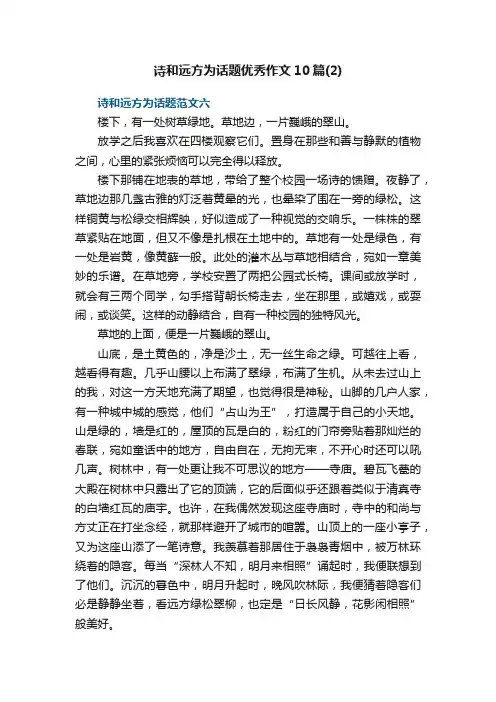 诗和远方为话题优秀作文10篇(2)

诗和远方为话题范文六

楼下，有一处树草绿地。草地边，一片巍峨的翠山。

放学之后我喜欢在四楼观察它们。置身在那些和善与静默的植物之间，心里的紧张烦恼可以完全得以释放。

楼下那铺在地表的草地，带给了整个校园一场诗的馈赠。夜静了，草地边那几盏古雅的灯泛着黄晕的光，也晕染了围在一旁的绿松。这样铜黄与松绿交相辉映，好似造成了一种视觉的交响乐。一株株的翠草紧贴在地面，但又不像是扎根在土地中的。草地有一处是绿色，有一处是岩黄，像黄藓一般。此处的灌木丛与草地相结合，宛如一章美妙的乐谱。在草地旁，学校安置了两把公园式长椅。课间或放学时，就会有三两个同学，勾手搭背朝长椅走去，坐在那里，或嬉戏，或耍闹，或谈笑。这样的动静结合，自有一种校园的独特风光。

草地的上面，便是一片巍峨的翠山。

山底，是土黄色的，净是沙土，无一丝生命之绿。可越往上看，越看得有趣。几乎山腰以上布满了翠绿，布满了生机。从未去过山上的我，对这一方天地充满了期望，也觉得很是神秘。山脚的几户人家，有一种城中城的感觉，他们“占山为王”，打造属于自己的小天地。山是绿的，墙是红的，屋顶的瓦是白的，粉红的门帘旁贴着那灿烂的春联，宛如童话中的地方，自由自在，无拘无束，不开心时还可以吼几声。树林中，有一处更让我不可思议的地方——寺庙。碧瓦飞甍的大殿在树林中只露出了它的顶端，它的后面似乎还跟着类似于清真寺的白墙红瓦的庙宇。也许，在我偶然发现这座寺庙时，寺中的和尚与方丈正在打坐念经，就那样避开了城市的喧嚣。山顶上的一座小亭子，又为这座山添了一笔诗意。我羡慕着那居住于袅袅青烟中，被万林环绕着的隐客。每当“深林人不知，明月来相照”诵起时，我便联想到了他们。沉沉的暮色中，明月升起时，晚风吹林际，我便猜着隐客们必是静静坐着，看远方绿松翠柳，也定是“日长风静，花影闲相照”般美好。